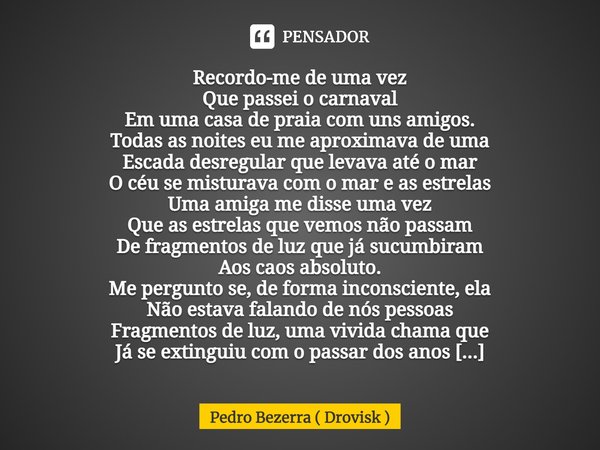 PENSADOR

Recordo-me de uma vez
Que passei o carnaval
Em uma casa de praia com uns amigos.
Todas as noites eu me aproximava de uma
Escada desregular que levava até o mar
O céu se misturava com o mar e as estrelas
Uma amiga me disse uma vez
Que as estrelas que vemos não passam
De fragmentos de luz que já sucumbiram
Aos caos absoluto.
Me pergunto se, de forma inconsciente, ela
Não estava falando de nós pessoas
Fragmentos de luz, uma vivida chama que
Já se extinguiu com o passar dos anos [...]

Pedro Bezerra ( Drovisk )